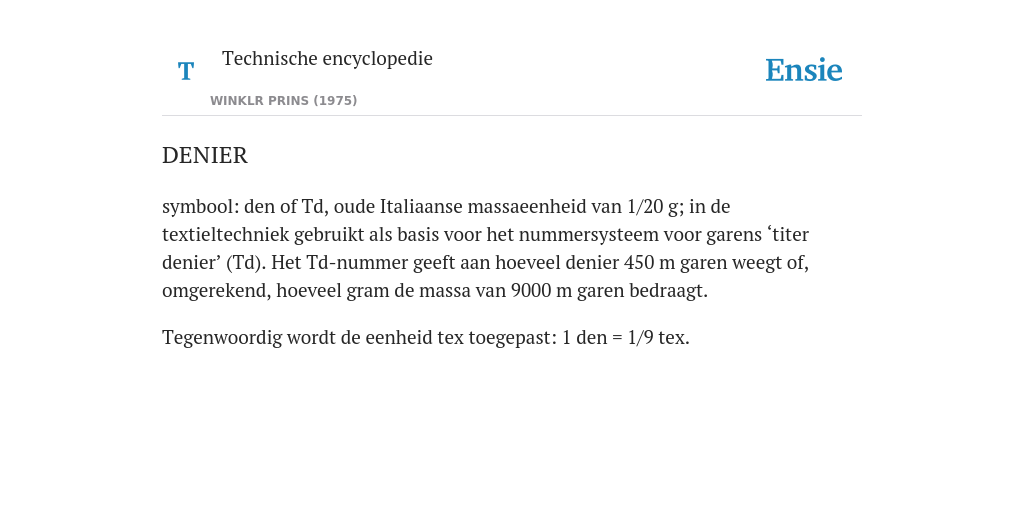 T Technische encyclopedie

WINKLR PRINS (1975)

Ensie

DENIER

symbool: den of Td, oude Italiaanse massaeenheid van 1/20 g; in de textieltechniek gebruikt als basis voor het nummersysteem voor garens ‘titer denier’ (Td). Het Td-nummer geeft aan hoeveel denier 450 m garen weegt of, omgerekend, hoeveel gram de massa van 9000 m garen bedraagt.

Tegenwoordig wordt de eenheid tex toegepast: 1 den = 1/9 tex.